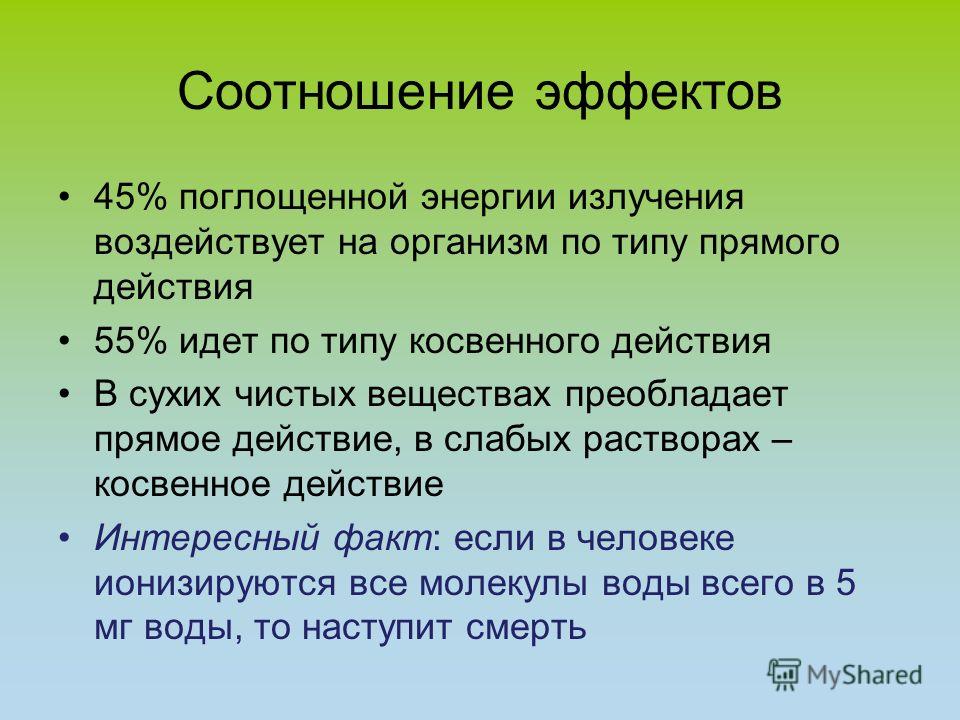 Соотношение эффектов

• 45% поглощенной энергии излучения воздействует на организм по типу прямого действия

• 55% идет по типу косвенного действия

• В сухих чистых веществах преобладает прямое действие, в слабых растворах – косвенное действие

• Интересный факт: если в человеке ионизируются все молекулы воды всего в 5 мг воды, то наступит смерть

MyShared